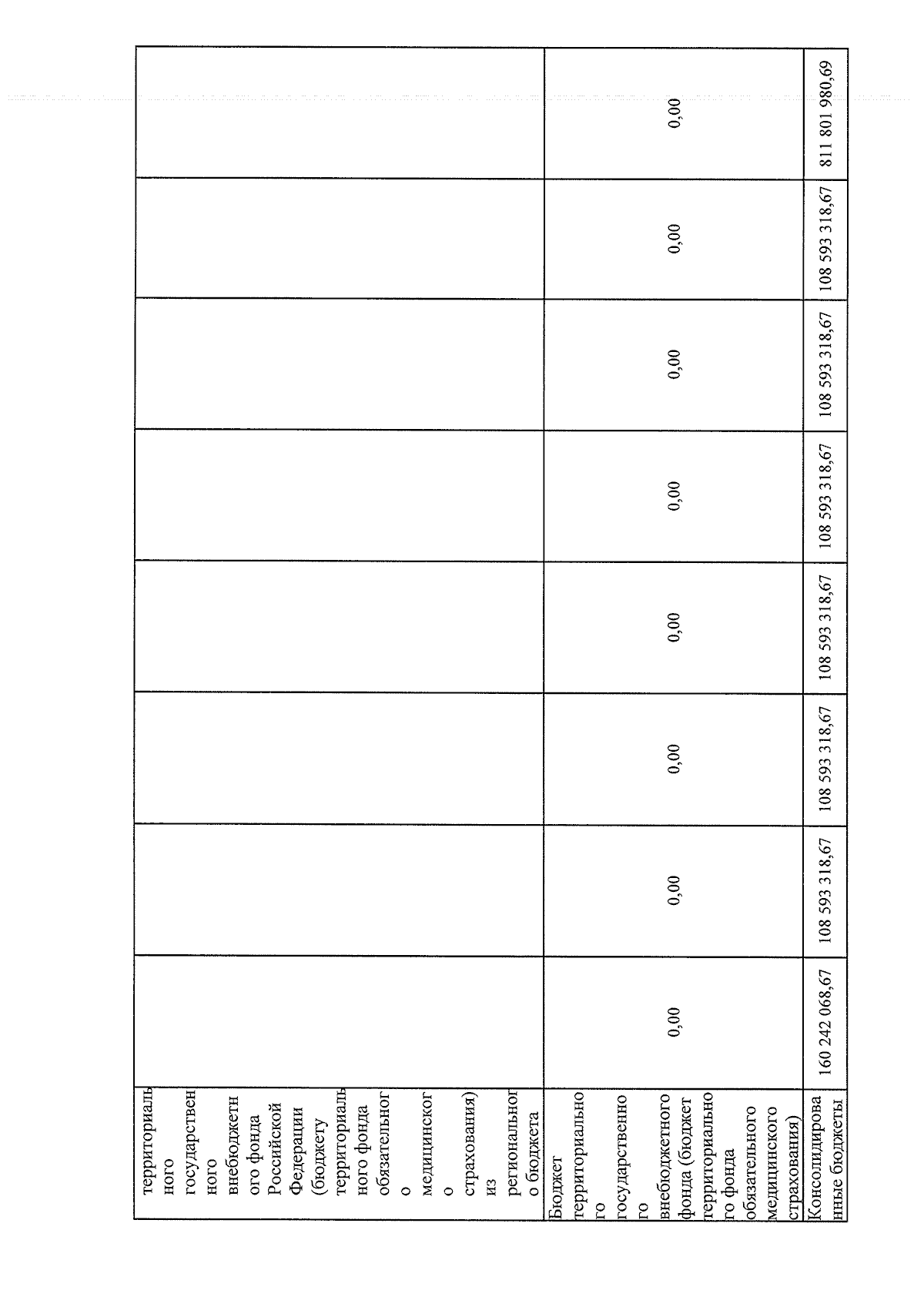 | территориального государственного внебюджетного фонда Российской Федерации (бюджету территориального фонда обязательного медицинского страхования) из регионального бюджета | | | | | | | | |
|---|---|---|---|---|---|---|---|---|
| Бюджет территориального государственного внебюджетного фонда (бюджет территориального фонда обязательного медицинского страхования) | 0,00 | 0,00 | 0,00 | 0,00 | 0,00 | 0,00 | 0,00 | 0,00 |
| Консолидированные бюджеты | 160 242 068,67 | 108 593 318,67 | 108 593 318,67 | 108 593 318,67 | 108 593 318,67 | 108 593 318,67 | 108 593 318,67 | 811 801 980,69 |